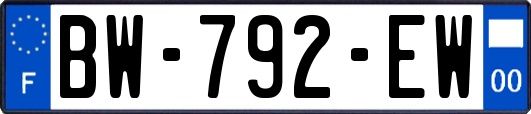 F
BW-792-EW
00